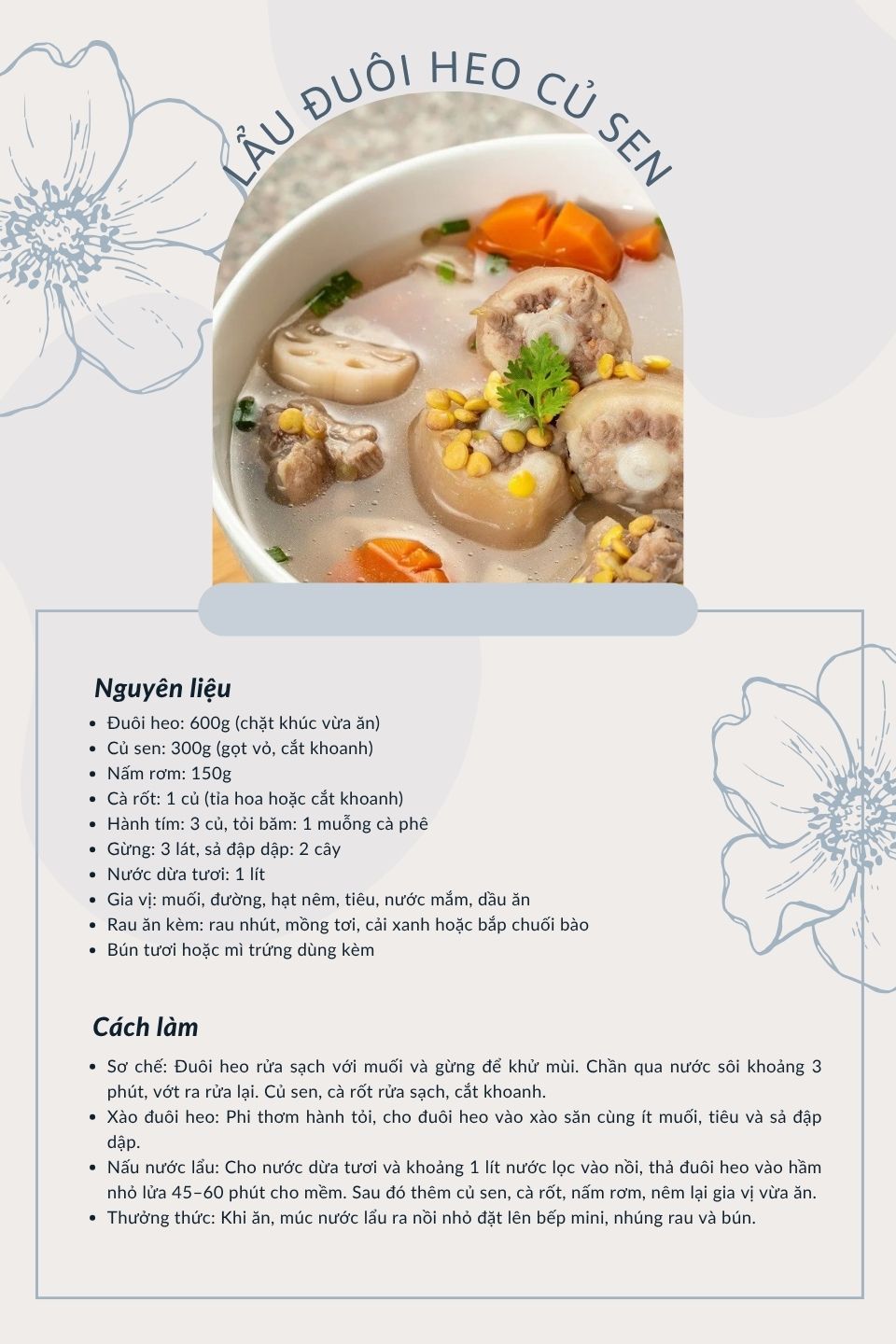 LẨU ĐUÔI HEO CỦ SEN

Nguyên liệu

• Đuôi heo: 600g (chặt khúc vừa ăn)
• Củ sen: 300g (gọt vỏ, cắt khoanh)
• Nấm rơm: 150g
• Cà rốt: 1 củ (tỉa hoa hoặc cắt khoanh)
• Hành tím: 3 củ, tỏi băm: 1 muỗng cà phê
• Gừng: 3 lát, sả đập dập: 2 cây
• Nước dừa tươi: 1 lít
• Gia vị: muối, đường, hạt nêm, tiêu, nước mắm, dầu ăn
• Rau ăn kèm: rau nhút, mồng tơi, cải xanh hoặc bắp chuối bào
• Bún tươi hoặc mì trứng dùng kèm

Cách làm

• Sơ chế: Đuôi heo rửa sạch với muối và gừng để khử mùi. Chần qua nước sôi khoảng 3 phút, vớt ra rửa lại. Củ sen, cà rốt rửa sạch, cắt khoanh.
• Xào đuôi heo: Phi thơm hành tỏi, cho đuôi heo vào xào săn cùng ít muối, tiêu và sả đập dập.
• Nấu nước lẩu: Cho nước dừa tươi và khoảng 1 lít nước lọc vào nồi, thả đuôi heo vào hầm nhỏ lửa 45–60 phút cho mềm. Sau đó thêm củ sen, cà rốt, nấm rơm, nêm lại gia vị vừa ăn.
• Thưởng thức: Khi ăn, múc nước lẩu ra nồi nhỏ đặt lên bếp mini, nhúng rau và bún.